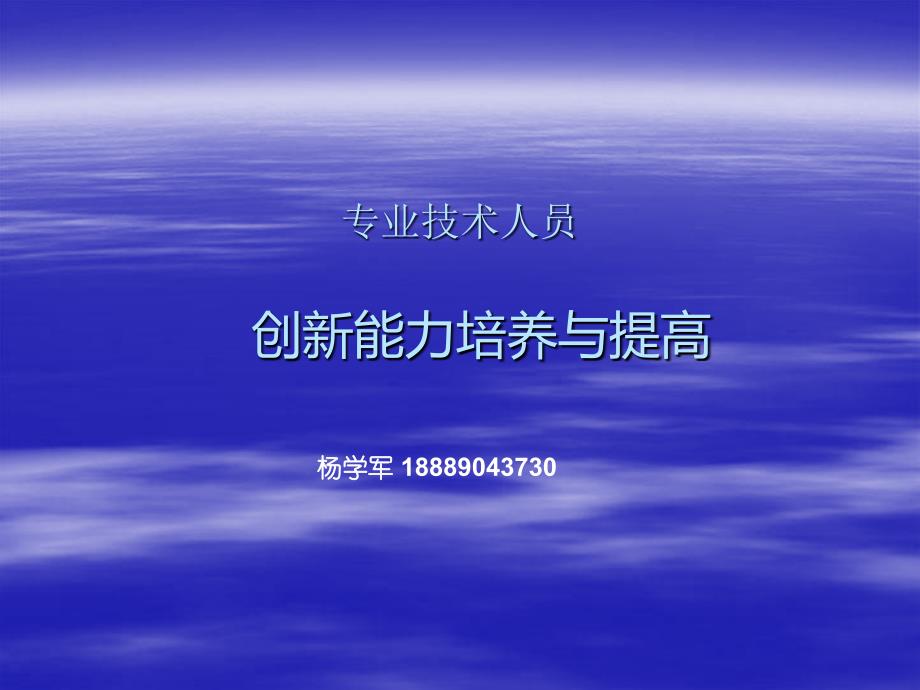 专业技术人员

创新能力培养与提高

杨学军 18889043730